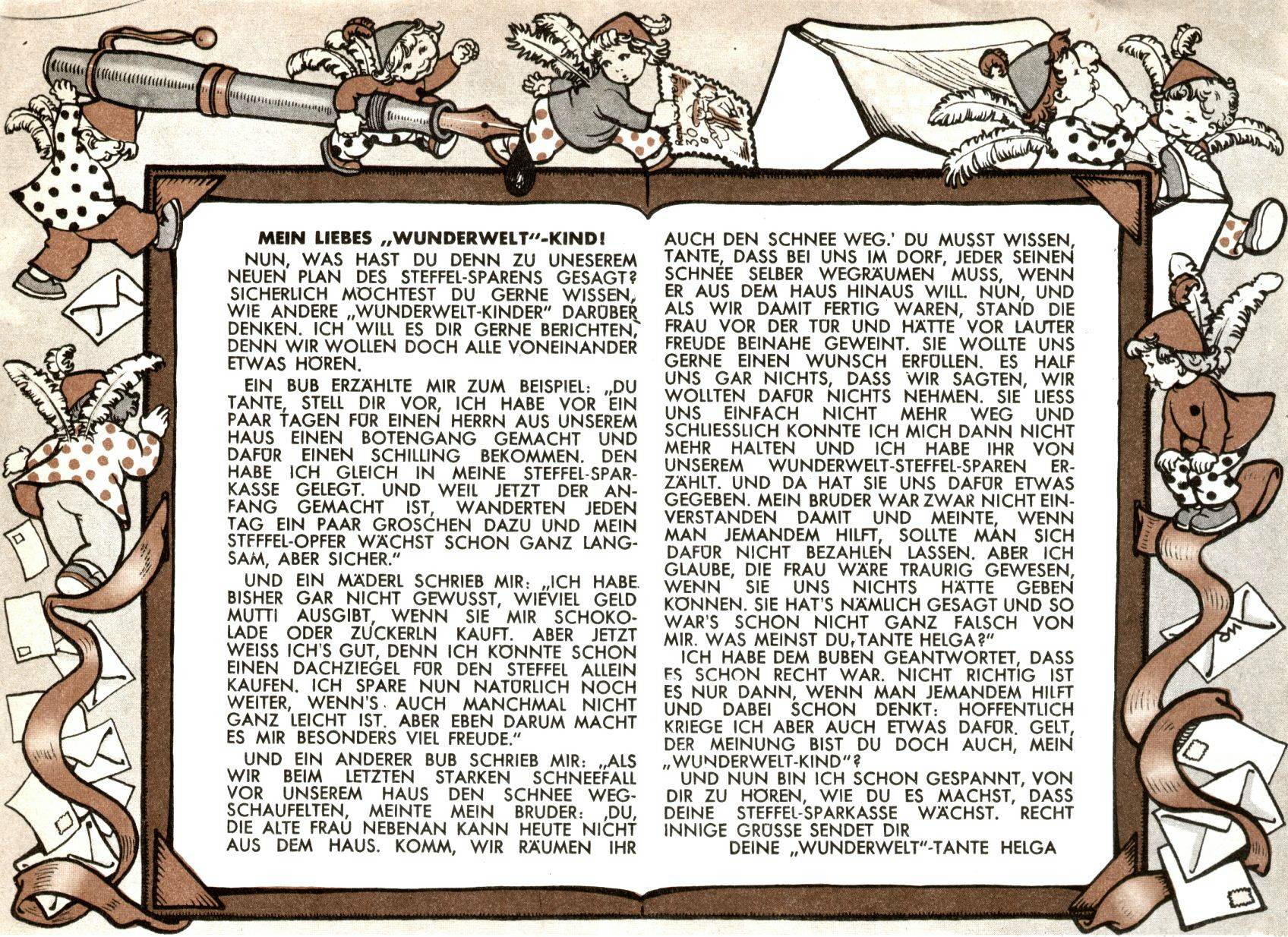 MEIN LIEBES „WUNDERWELT"-KIND!

NUN, WAS HAST DU DENN ZU UNESEREM NEUEN PLAN DES STEFFEL-SPARENS GESAGT? SICHERLICH MÖCHTEST DU GERNE WISSEN, WIE ANDERE „WUNDERWELT-KINDER" DARÜBER DENKEN. ICH WILL ES DIR GERNE BERICHTEN, DENN WIR WOLLEN DOCH ALLE VONEINANDER ETWAS HÖREN.

EIN BUB ERZÄHLTE MIR ZUM BEISPIEL: „DU TANTE, STELL DIR VOR, ICH HABE VOR EIN PAAR TAGEN FÜR EINEN HERRN AUS UNSEREM HAUS EINEN BOTENGANG GEMACHT UND DAFÜR EINEN SCHILLING BEKOMMEN. DEN HABE ICH GLEICH IN MEINE STEFFEL-SPARKASSE GELEGT. UND WEIL JETZT DER ANFANG GEMACHT IST, WANDERTEN JEDEN TAG EIN PAAR GROSCHEN DAZU UND MEIN STEFFEL-OPFER WÄCHST SCHON GANZ LANGSAM, ABER SICHER."

UND EIN MÄDERL SCHRIEB MIR: „ICH HABE BISHER GAR NICHT GEWUSST, WIEVIEL GELD MUTTI AUSGIBT, WENN SIE MIR SCHOKOLADE ODER ZUCKERLN KAUFT. ABER JETZT WEISS ICH'S GUT, DENN ICH KÖNNTE SCHON EINEN DACHZIEGEL FÜR DEN STEFFEL ALLEIN KAUFEN. ICH SPARE NUN NATÜRLICH NOCH WEITER, WENN'S AUCH MANCHMAL NICHT GANZ LEICHT IST. ABER EBEN DARUM MACHT ES MIR BESONDERS VIEL FREUDE."

UND EIN ANDERER BUB SCHRIEB MIR: „ALS WIR BEIM LETZTEN STARKEN SCHNEEFALL VOR UNSEREM HAUS DEN SCHNEE WEGSCHAUFELTEN, MEINTE MEIN BRUDER: ‚DU, DIE ALTE FRAU NEBENAN KANN HEUTE NICHT AUS DEM HAUS. KOMM, WIR RÄUMEN IHR AUCH DEN SCHNEE WEG.' DU MUSST WISSEN, TANTE, DASS BEI UNS IM DORF, JEDER SEINEN SCHNEE SELBER WEGRÄUMEN MUSS, WENN ER AUS DEM HAUS HINAUS WILL. NUN, UND ALS WIR DAMIT FERTIG WAREN, STAND DIE FRAU VOR DER TÜR UND HÄTTE VOR LAUTER FREUDE BEINAHE GEWEINT. SIE WOLLTE UNS GERNE EINEN WUNSCH ERFÜLLEN. ES HALF UNS GAR NICHTS, DASS WIR SAGTEN, WIR WOLLTEN DAFÜR NICHTS NEHMEN. SIE LIESS UNS EINFACH NICHT MEHR WEG UND SCHLIESSLICH KONNTE ICH MICH DANN NICHT MEHR HALTEN UND ICH HABE IHR VON UNSEREM WUNDERWELT-STEFFEL-SPAREN ERZÄHLT. UND DA HAT SIE UNS DAFÜR ETWAS GEGEBEN. MEIN BRUDER WAR ZWAR NICHT EINVERSTANDEN DAMIT UND MEINTE, WENN MAN JEMANDEM HILFT, SOLLTE MAN SICH DAFÜR NICHT BEZAHLEN LASSEN. ABER ICH GLAUBE, DIE FRAU WÄRE TRAURIG GEWESEN, WENN SIE UNS NICHTS HÄTTE GEBEN KÖNNEN. SIE HAT'S NÄMLICH GESAGT UND SO WAR'S SCHON NICHT GANZ FALSCH VON MIR. WAS MEINST DU, TANTE HELGA?"

ICH HABE DEM BUBEN GEANTWORTET, DASS ES SCHON RECHT WAR. NICHT RICHTIG IST ES NUR DANN, WENN MAN JEMANDEM HILFT UND DABEI SCHON DENKT: HOFFENTLICH KRIEGE ICH ABER AUCH ETWAS DAFÜR. GELT, DER MEINUNG BIST DU DOCH AUCH, MEIN „WUNDERWELT-KIND"?

UND NUN BIN ICH SCHON GESPANNT, VON DIR ZU HÖREN, WIE DU ES MACHST, DASS DEINE STEFFEL-SPARKASSE WÄCHST. RECHT INNIGE GRÜSSE SENDET DIR

DEINE „WUNDERWELT"-TANTE HELGA